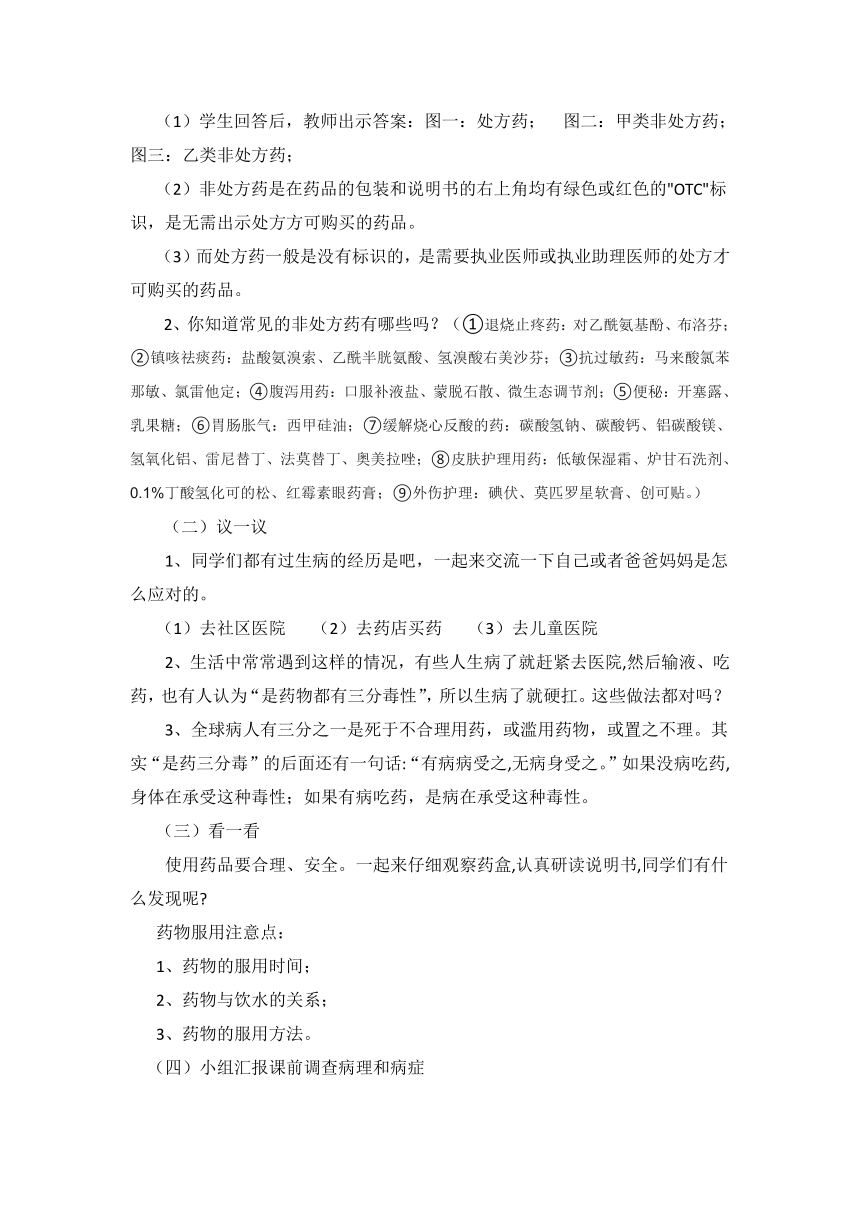 （1）学生回答后，教师出示答案：图一：处方药；　图二：甲类非处方药；图三：乙类非处方药；

（2）非处方药是在药品的包装和说明书的右上角均有绿色或红色的"OTC"标识，是无需出示处方方可购买的药品。

（3）而处方药一般是没有标识的，是需要执业医师或执业助理医师的处方才可购买的药品。

2、你知道常见的非处方药有哪些吗？（①退烧止疼药：对乙酰氨基酚、布洛芬；②镇咳祛痰药：盐酸氨溴索、乙酰半胱氨酸、氢溴酸右美沙芬；③抗过敏药：马来酸氯苯那敏、氯雷他定；④腹泻用药：口服补液盐、蒙脱石散、微生态调节剂；⑤便秘：开塞露、乳果糖；⑥胃肠胀气：西甲硅油；⑦缓解烧心反酸的药：碳酸氢钠、碳酸钙、铝碳酸镁、氢氧化铝、雷尼替丁、法莫替丁、奥美拉唑；⑧皮肤护理用药：低敏保湿霜、炉甘石洗剂、0.1%丁酸氢化可的松、红霉素眼药膏；⑨外伤护理：碘伏、莫匹罗星软膏、创可贴。）

（二）议一议

1、同学们都有过生病的经历是吧，一起来交流一下自己或者爸爸妈妈是怎么应对的。

（1）去社区医院　（2）去药店买药　（3）去儿童医院

2、生活中常常遇到这样的情况，有些人生病了就赶紧去医院,然后输液、吃药，也有人认为“是药物都有三分毒性”，所以生病了就硬扛。这些做法都对吗？

3、全球病人有三分之一是死于不合理用药，或滥用药物，或置之不理。其实“是药三分毒”的后面还有一句话:“有病病受之,无病身受之。”如果没病吃药,身体在承受这种毒性；如果有病吃药，是病在承受这种毒性。

（三）看一看

使用药品要合理、安全。一起来仔细观察药盒,认真研读说明书,同学们有什么发现呢?

药物服用注意点：

1、药物的服用时间；

2、药物与饮水的关系；

3、药物的服用方法。

（四）小组汇报课前调查病理和病症